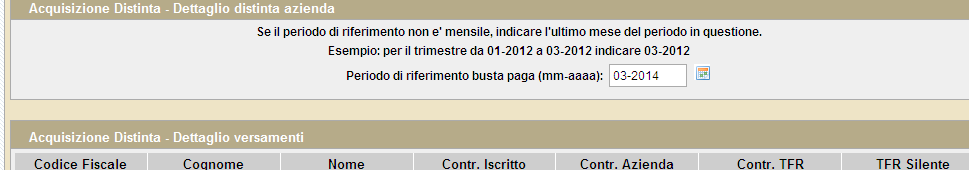 Acquisizione Distinta - Dettaglio distinta azienda

Se il periodo di riferimento non e' mensile, indicare l'ultimo mese del periodo in questione.

Esempio: per il trimestre da 01-2012 a 03-2012 indicare 03-2012

Periodo di riferimento busta paga (mm-aaaa): 03-2014

Acquisizione Distinta - Dettaglio versamenti

| Codice Fiscale | Cognome | Nome | Contr. Iscritto | Contr. Azienda | Contr. TFR | TFR Silente |
|---|---|---|---|---|---|---|